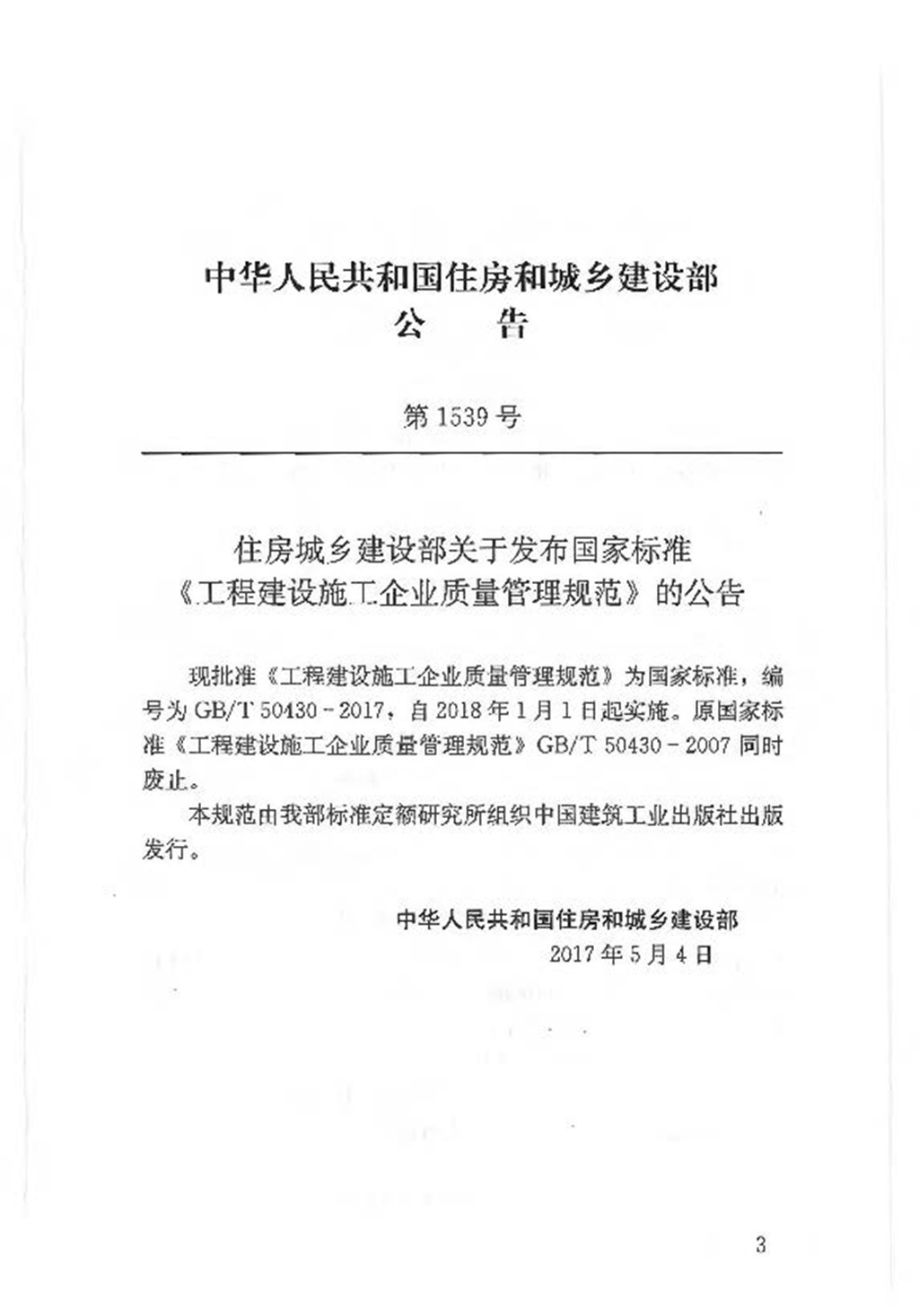 中华人民共和国住房和城乡建设部
公 告

第1539号

住房城乡建设部关于发布国家标准
《工程建设施工企业质量管理规范》的公告

现批准《工程建设施工企业质量管理规范》为国家标准，编号为GB/T 50430-2017，自2018年1月1日起实施。原国家标准《工程建设施工企业质量管理规范》GB/T 50430-2007同时废止。

本规范由我部标准定额研究所组织中国建筑工业出版社出版发行。

中华人民共和国住房和城乡建设部
2017年5月4日

3